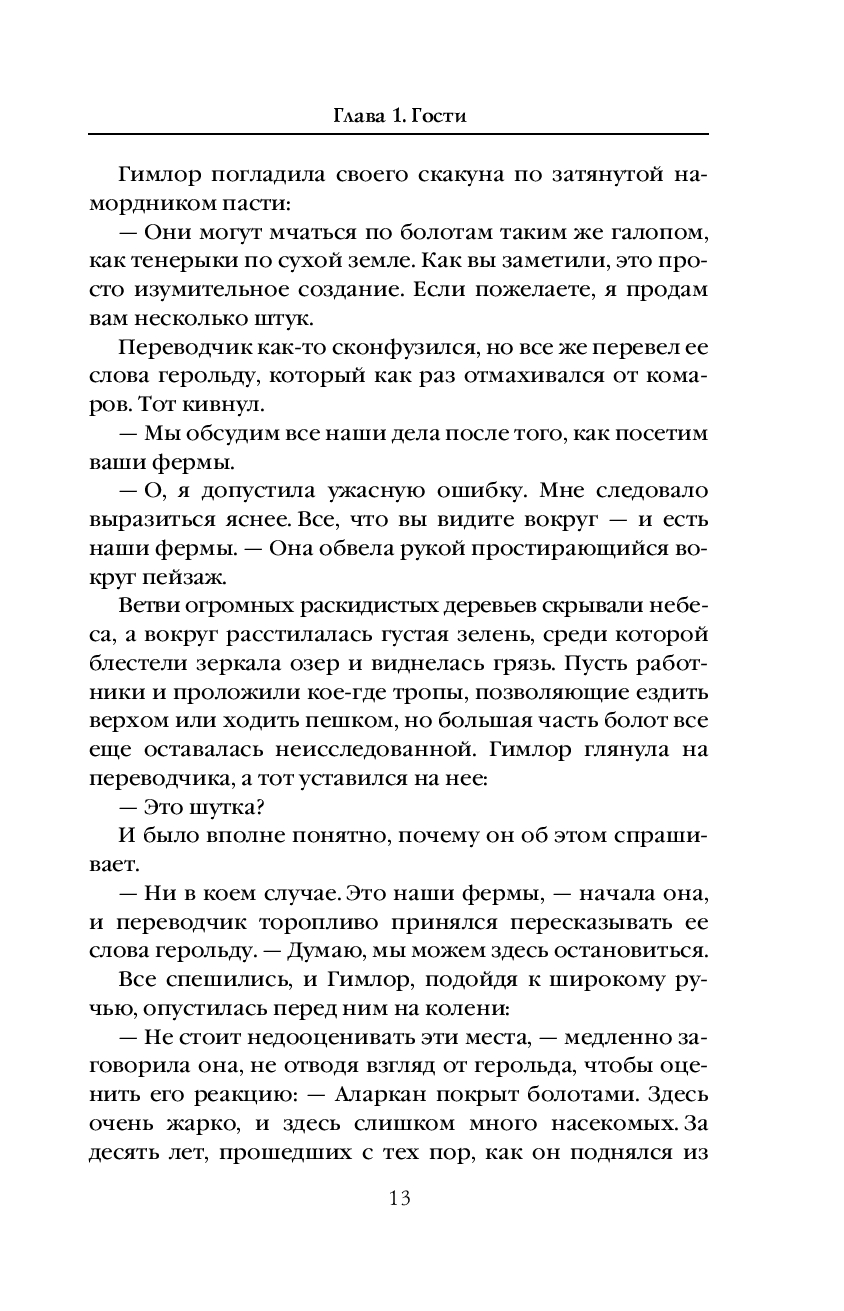 Глава 1. Гости

Гимлор погладила своего скакуна по затянутой намордником пасти:

— Они могут мчаться по болотам таким же галопом, как тенерыки по сухой земле. Как вы заметили, это просто изумительное создание. Если пожелаете, я продам вам несколько штук.

Переводчик как-то сконфузился, но все же перевел ее слова герольду, который как раз отмахивался от комаров. Тот кивнул.

— Мы обсудим все наши дела после того, как посетим ваши фермы.

— О, я допустила ужасную ошибку. Мне следовало выразиться яснее. Все, что вы видите вокруг — и есть наши фермы. — Она обвела рукой простирающийся вокруг пейзаж.

Ветви огромных раскидистых деревьев скрывали небеса, а вокруг расстилалась густая зелень, среди которой блестели зеркала озер и виднелась грязь. Пусть работники и проложили кое-где тропы, позволяющие ездить верхом или ходить пешком, но большая часть болот все еще оставалась неисследованной. Гимлор глянула на переводчика, а тот уставился на нее:

— Это шутка?

И было вполне понятно, почему он об этом спрашивает.

— Ни в коем случае. Это наши фермы, — начала она, и переводчик торопливо принялся пересказывать ее слова герольду. — Думаю, мы можем здесь остановиться.

Все спешились, и Гимлор, подойдя к широкому ручью, опустилась перед ним на колени:

— Не стоит недооценивать эти места, — медленно заговорила она, не отводя взгляд от герольда, чтобы оценить его реакцию: — Аларкан покрыт болотами. Здесь очень жарко, и здесь слишком много насекомых. За десять лет, прошедших с тех пор, как он поднялся из

13